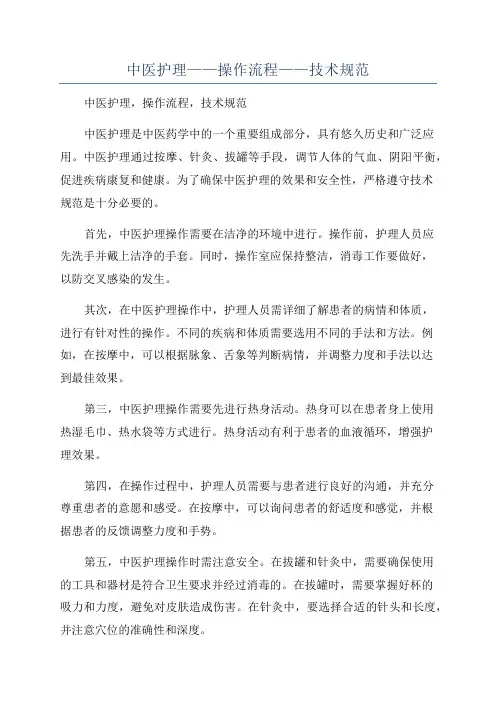 中医护理——操作流程——技术规范

中医护理，操作流程，技术规范

中医护理是中医药学中的一个重要组成部分，具有悠久历史和广泛应用。中医护理通过按摩、针灸、拔罐等手段，调节人体的气血、阴阳平衡，促进疾病康复和健康。为了确保中医护理的效果和安全性，严格遵守技术规范是十分必要的。

首先，中医护理操作需要在洁净的环境中进行。操作前，护理人员应先洗手并戴上洁净的手套。同时，操作室应保持整洁，消毒工作要做好，以防交叉感染的发生。

其次，在中医护理操作中，护理人员需详细了解患者的病情和体质，进行有针对性的操作。不同的疾病和体质需要选用不同的手法和方法。例如，在按摩中，可以根据脉象、舌象等判断病情，并调整力度和手法以达到最佳效果。

第三，中医护理操作需要先进行热身活动。热身可以在患者身上使用热湿毛巾、热水袋等方式进行。热身活动有利于患者的血液循环，增强护理效果。

第四，在操作过程中，护理人员需要与患者进行良好的沟通，并充分尊重患者的意愿和感受。在按摩中，可以询问患者的舒适度和感觉，并根据患者的反馈调整力度和手势。

第五，中医护理操作时需注意安全。在拔罐和针灸中，需要确保使用的工具和器材是符合卫生要求并经过消毒的。在拔罐时，需要掌握好杯的吸力和力度，避免对皮肤造成伤害。在针灸中，要选择合适的针头和长度，并注意穴位的准确性和深度。